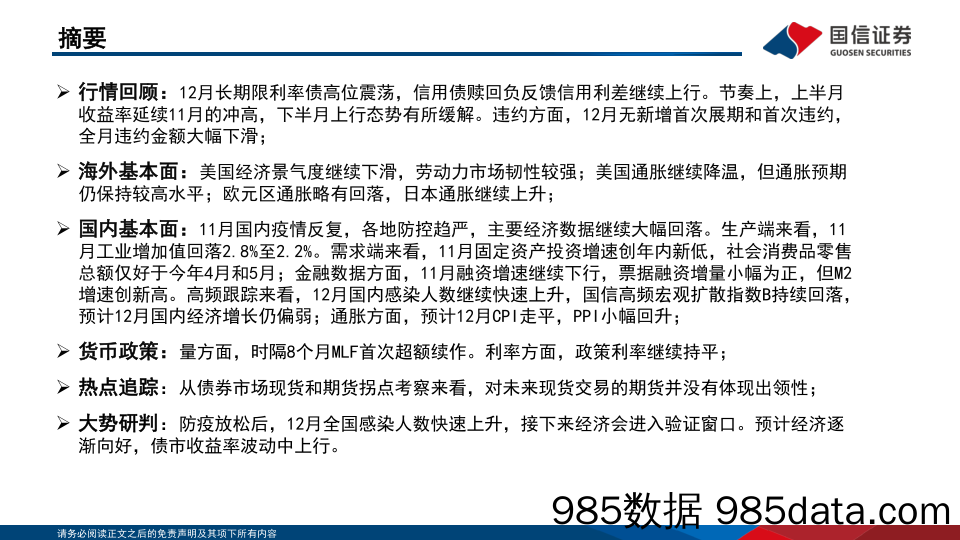 摘要

国信证券
GUOSEN SECURITIES

➢ 行情回顾：12月长期限利率债高位震荡，信用债赎回负反馈信用利差继续上行。节奏上，上半月收益率延续11月的冲高，下半月上行态势有所缓解。违约方面，12月无新增首次展期和首次违约，全月违约金额大幅下滑；

➢ 海外基本面：美国经济景气度继续下滑，劳动力市场韧性较强；美国通胀继续降温，但通胀预期仍保持较高水平；欧元区通胀略有回落，日本通胀继续上升；

➢ 国内基本面：11月国内疫情反复，各地防控趋严，主要经济数据继续大幅回落。生产端来看，11月工业增加值回落2.8%至2.2%。需求端来看，11月固定资产投资增速创年内新低，社会消费品零售总额仅好于今年4月和5月；金融数据方面，11月融资增速继续下行，票据融资增量小幅为正，但M2增速创新高。高频跟踪来看，12月国内感染人数继续快速上升，国信高频宏观扩散指数B持续回落，预计12月国内经济增长仍偏弱；通胀方面，预计12月CPI走平，PPI小幅回升；

➢ 货币政策：量方面，时隔8个月MLF首次超额续作。利率方面，政策利率继续持平；

➢ 热点追踪：从债券市场现货和期货拐点考察来看，对未来现货交易的期货并没有体现出领性；

➢ 大势研判：防疫放松后，12月全国感染人数快速上升，接下来经济会进入验证窗口。预计经济逐渐向好，债市收益率波动中上行。

985数据 985data.com

请务必阅读正文之后的免责声明及其项下所有内容